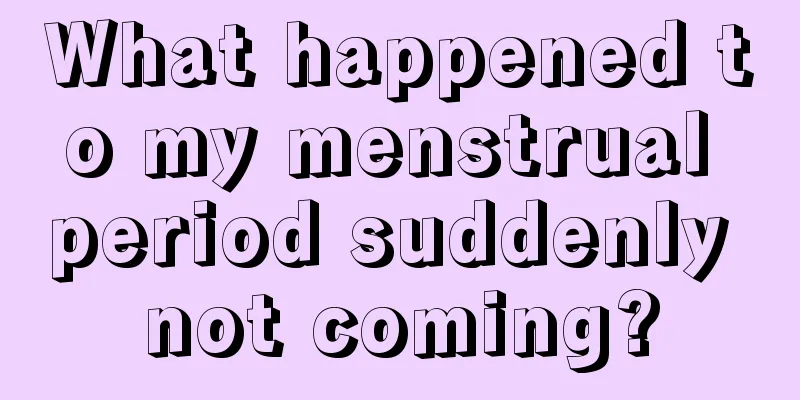 What happened to my menstrual period suddenly not coming?